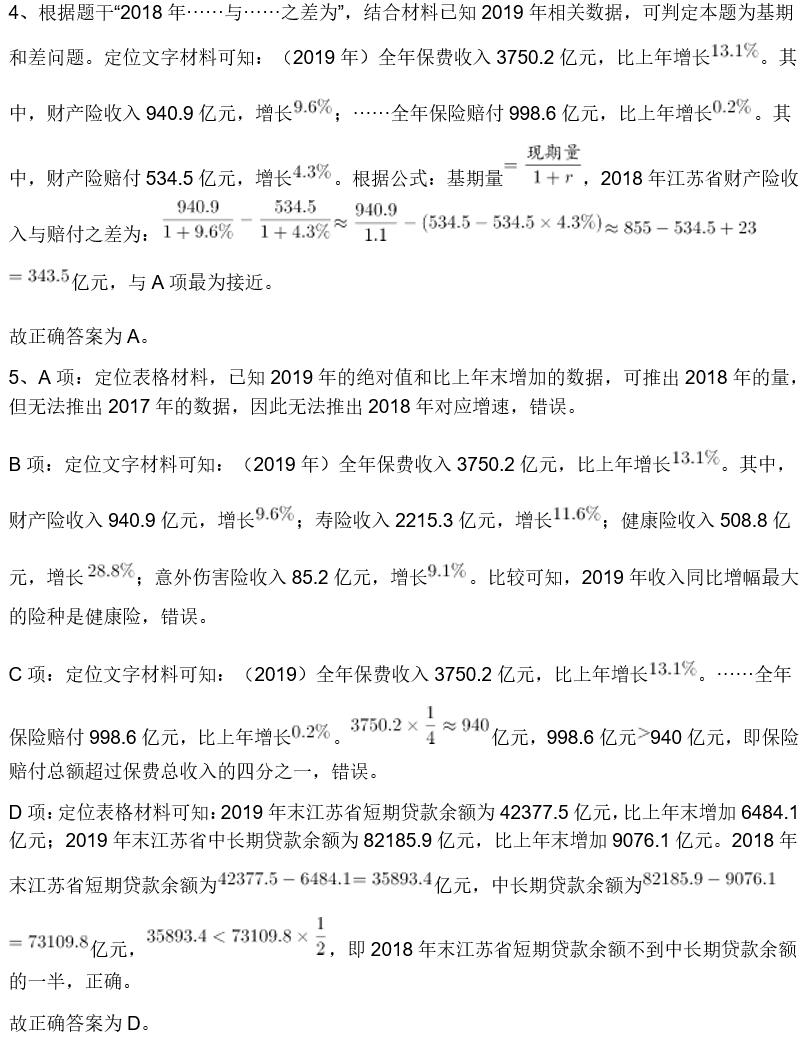 4、根据题干“2018年……与……之差为”，结合材料已知2019年相关数据，可判定本题为基期和差问题。定位文字材料可知：（2019年）全年保费收入3750.2亿元，比上年增长$13.1\%$。其中，财产险收入940.9亿元，增长$9.6\%$；……全年保险赔付998.6亿元，比上年增长$0.2\%$。其中，财产险赔付534.5亿元，增长$4.3\%$。根据公式：基期量$=\frac{现期量}{1+r}$，2018年江苏省财产险收入与赔付之差为：$\frac{940.9}{1+9.6\%}-\frac{534.5}{1+4.3\%}\approx\frac{940.9}{1.1}-(534.5-534.5\times4.3\%)\approx855-534.5+23=343.5$亿元，与A项最为接近。

故正确答案为A。

5、A项：定位表格材料，已知2019年的绝对值和比上年末增加的数据，可推出2018年的量，但无法推出2017年的数据，因此无法推出2018年对应增速，错误。

B项：定位文字材料可知：（2019年）全年保费收入3750.2亿元，比上年增长$13.1\%$。其中，财产险收入940.9亿元，增长$9.6\%$；寿险收入2215.3亿元，增长$11.6\%$；健康险收入508.8亿元，增长$28.8\%$；意外伤害险收入85.2亿元，增长$9.1\%$。比较可知，2019年收入同比增幅最大的险种是健康险，错误。

C项：定位文字材料可知：（2019）全年保费收入3750.2亿元，比上年增长$13.1\%$。……全年保险赔付998.6亿元，比上年增长$0.2\%$。$3750.2\times\frac{1}{4}\approx940$亿元，998.6亿元$>$940亿元，即保险赔付总额超过保费总收入的四分之一，错误。

D项：定位表格材料可知：2019年末江苏省短期贷款余额为42377.5亿元，比上年末增加6484.1亿元；2019年末江苏省中长期贷款余额为82185.9亿元，比上年末增加9076.1亿元。2018年末江苏省短期贷款余额为$42377.5-6484.1=35893.4$亿元，中长期贷款余额为$82185.9-9076.1=73109.8$亿元，$35893.4<73109.8\times\frac{1}{2}$，即2018年末江苏省短期贷款余额不到中长期贷款余额的一半，正确。

故正确答案为D。